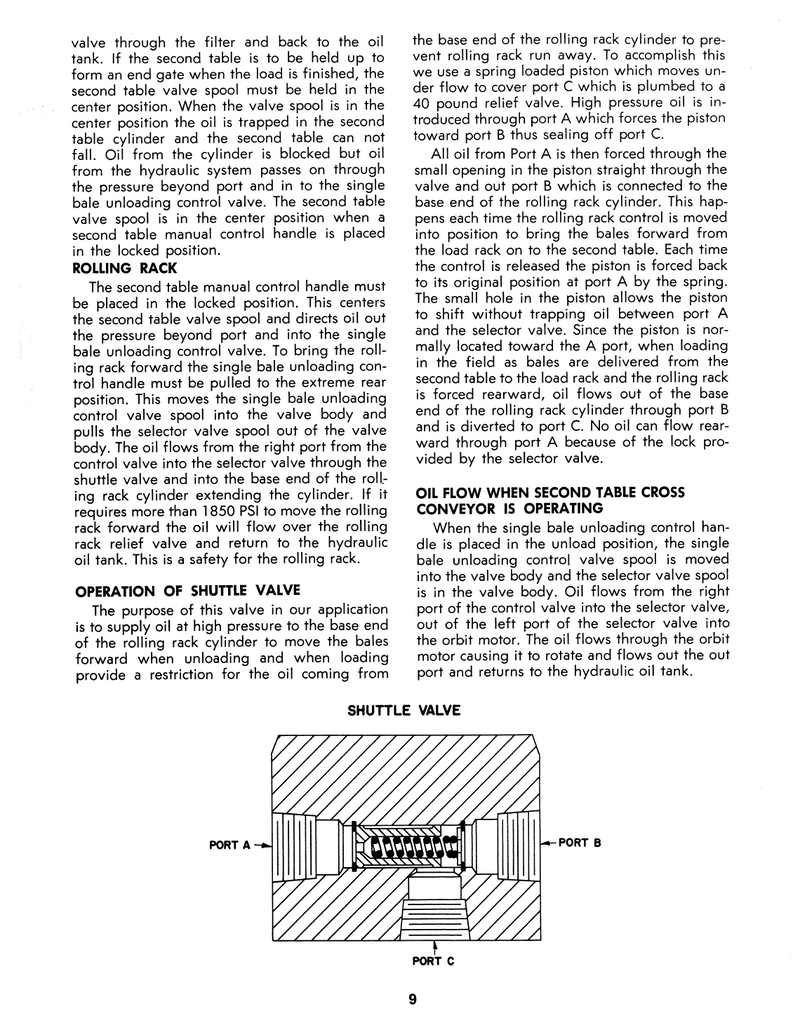 valve through the filter and back to the oil tank. If the second table is to be held up to form an end gate when the load is finished, the second table valve spool must be held in the center position. When the valve spool is in the center position the oil is trapped in the second table cylinder and the second table can not fall. Oil from the cylinder is blocked but oil from the hydraulic system passes on through the pressure beyond port and in to the single bale unloading control valve. The second table valve spool is in the center position when a second table manual control handle is placed in the locked position.

ROLLING RACK

The second table manual control handle must be placed in the locked position. This centers the second table valve spool and directs oil out the pressure beyond port and into the single bale unloading control valve. To bring the rolling rack forward the single bale unloading control handle must be pulled to the extreme rear position. This moves the single bale unloading control valve spool into the valve body and pulls the selector valve spool out of the valve body. The oil flows from the right port from the control valve into the selector valve through the shuttle valve and into the base end of the rolling rack cylinder extending the cylinder. If it requires more than 1850 PSI to move the rolling rack forward the oil will flow over the rolling rack relief valve and return to the hydraulic oil tank. This is a safety for the rolling rack.

OPERATION OF SHUTTLE VALVE

The purpose of this valve in our application is to supply oil at high pressure to the base end of the rolling rack cylinder to move the bales forward when unloading and when loading provide a restriction for the oil coming from the base end of the rolling rack cylinder to prevent rolling rack run away. To accomplish this we use a spring loaded piston which moves under flow to cover port C which is plumbed to a 40 pound relief valve. High pressure oil is introduced through port A which forces the piston toward port B thus sealing off port C.

All oil from Port A is then forced through the small opening in the piston straight through the valve and out port B which is connected to the base end of the rolling rack cylinder. This happens each time the rolling rack control is moved into position to bring the bales forward from the load rack on to the second table. Each time the control is released the piston is forced back to its original position at port A by the spring. The small hole in the piston allows the piston to shift without trapping oil between port A and the selector valve. Since the piston is normally located toward the A port, when loading in the field as bales are delivered from the second table to the load rack and the rolling rack is forced rearward, oil flows out of the base end of the rolling rack cylinder through port B and is diverted to port C. No oil can flow rearward through port A because of the lock provided by the selector valve.

OIL FLOW WHEN SECOND TABLE CROSS CONVEYOR IS OPERATING

When the single bale unloading control handle is placed in the unload position, the single bale unloading control valve spool is moved into the valve body and the selector valve spool is in the valve body. Oil flows from the right port of the control valve into the selector valve, out of the left port of the selector valve into the orbit motor. The oil flows through the orbit motor causing it to rotate and flows out the out port and returns to the hydraulic oil tank.

SHUTTLE VALVE

PORT A

PORT B

PORT C

9